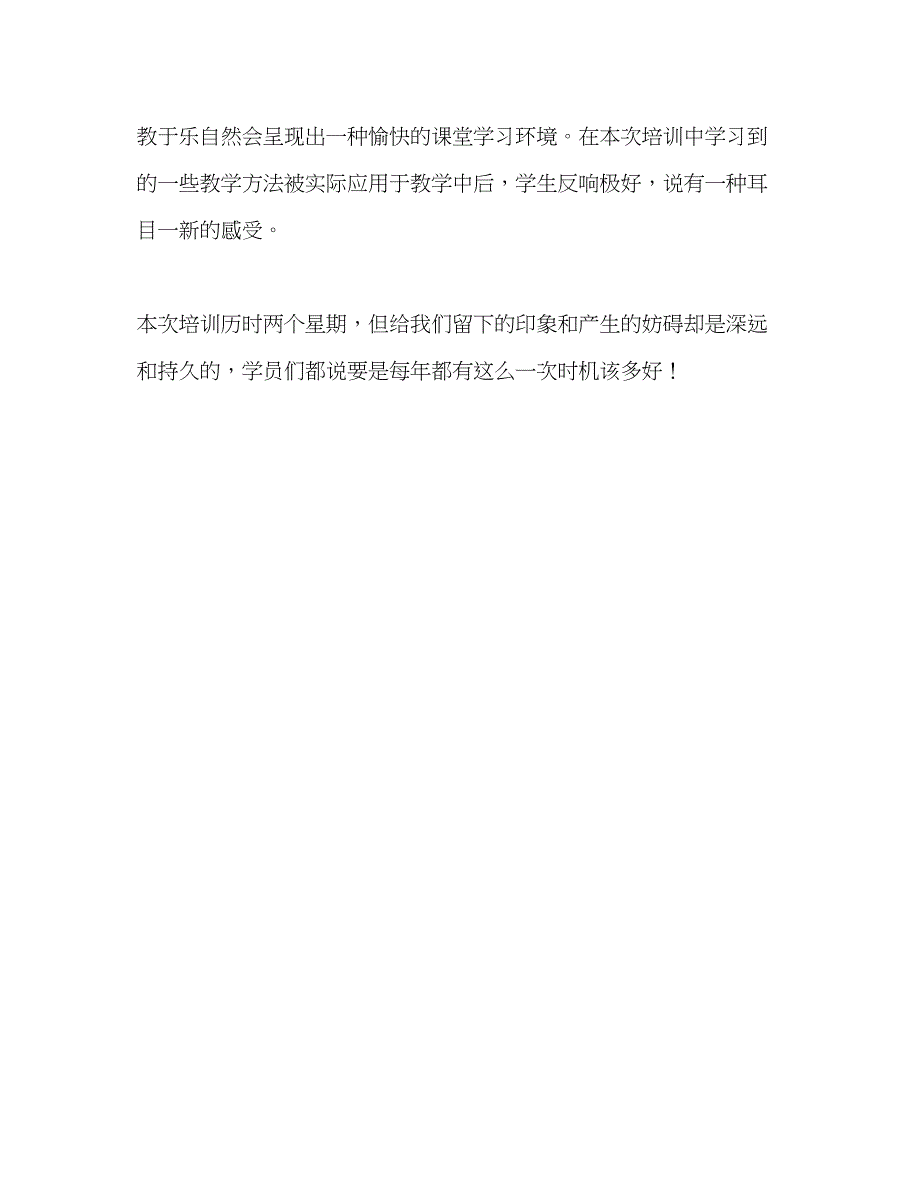 教于乐自然会呈现出一种愉快的课堂学习环境。在本次培训中学习到的一些教学方法被实际应用于教学中后，学生反响极好，说有一种耳目一新的感受。

本次培训历时两个星期，但给我们留下的印象和产生的妨碍却是深远和持久的，学员们都说要是每年都有这么一次时机该多好！